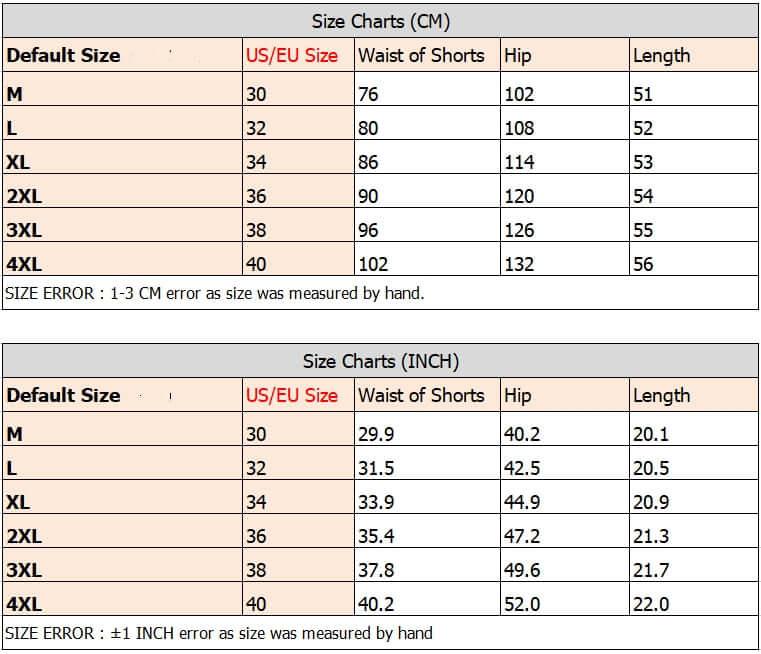 Size Charts (CM)

| Default Size | US/EU Size | Waist of Shorts | Hip | Length |
|---|---|---|---|---|
| M | 30 | 76 | 102 | 51 |
| L | 32 | 80 | 108 | 52 |
| XL | 34 | 86 | 114 | 53 |
| 2XL | 36 | 90 | 120 | 54 |
| 3XL | 38 | 96 | 126 | 55 |
| 4XL | 40 | 102 | 132 | 56 |

SIZE ERROR : 1-3 CM error as size was measured by hand.

Size Charts (INCH)

| Default Size | US/EU Size | Waist of Shorts | Hip | Length |
|---|---|---|---|---|
| M | 30 | 29.9 | 40.2 | 20.1 |
| L | 32 | 31.5 | 42.5 | 20.5 |
| XL | 34 | 33.9 | 44.9 | 20.9 |
| 2XL | 36 | 35.4 | 47.2 | 21.3 |
| 3XL | 38 | 37.8 | 49.6 | 21.7 |
| 4XL | 40 | 40.2 | 52.0 | 22.0 |

SIZE ERROR : ±1 INCH error as size was measured by hand